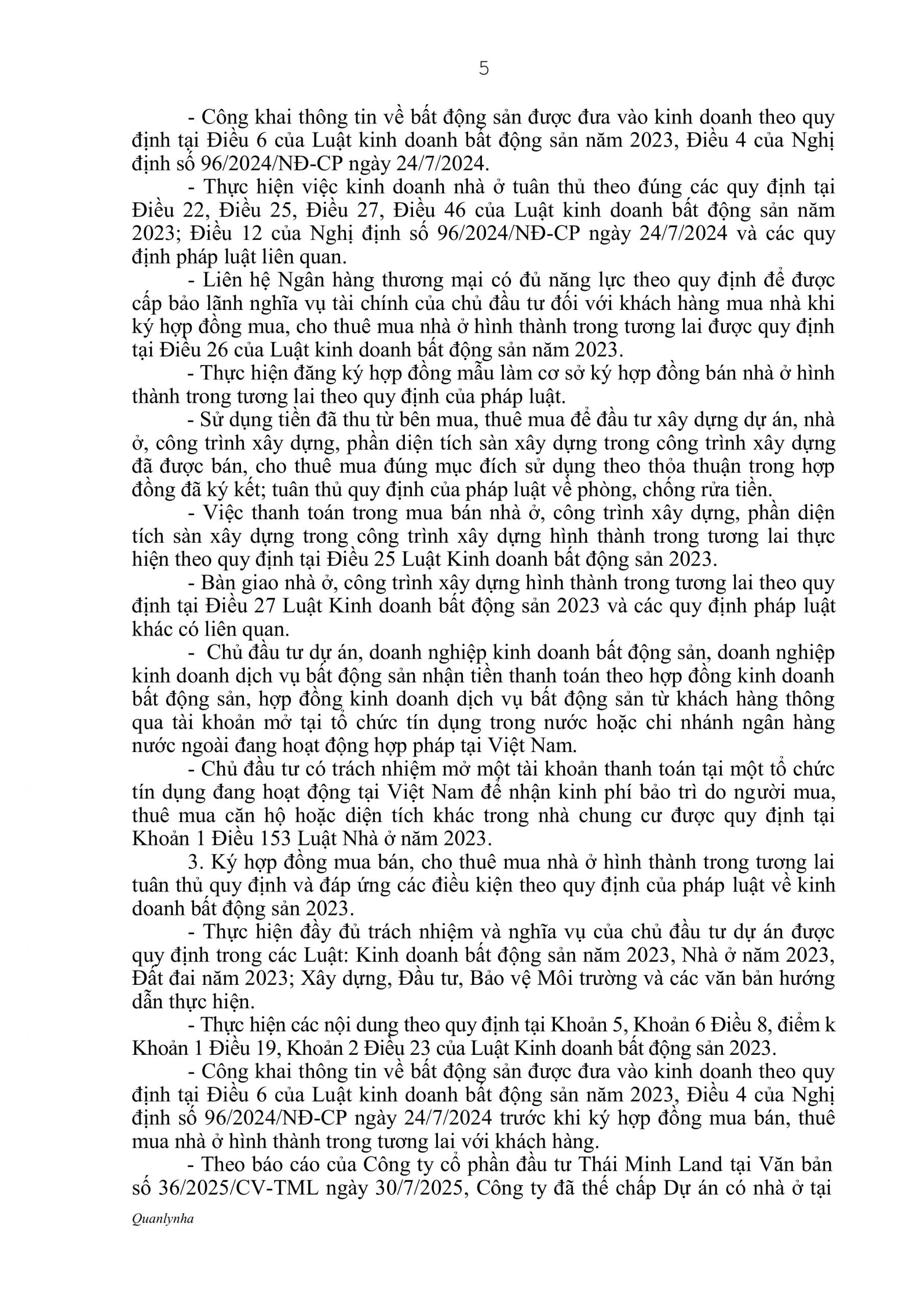 5

- Công khai thông tin về bất động sản được đưa vào kinh doanh theo quy định tại Điều 6 của Luật kinh doanh bất động sản năm 2023, Điều 4 của Nghị định số 96/2024/NĐ-CP ngày 24/7/2024.

- Thực hiện việc kinh doanh nhà ở tuân thủ theo đúng các quy định tại Điều 22, Điều 25, Điều 27, Điều 46 của Luật kinh doanh bất động sản năm 2023; Điều 12 của Nghị định số 96/2024/NĐ-CP ngày 24/7/2024 và các quy định pháp luật liên quan.

- Liên hệ Ngân hàng thương mại có đủ năng lực theo quy định để được cấp bảo lãnh nghĩa vụ tài chính của chủ đầu tư đối với khách hàng mua nhà khi ký hợp đồng mua, cho thuê mua nhà ở hình thành trong tương lai được quy định tại Điều 26 của Luật kinh doanh bất động sản năm 2023.

- Thực hiện đăng ký hợp đồng mẫu làm cơ sở ký hợp đồng bán nhà ở hình thành trong tương lai theo quy định của pháp luật.

- Sử dụng tiền đã thu từ bên mua, thuê mua để đầu tư xây dựng dự án, nhà ở, công trình xây dựng, phần diện tích sàn xây dựng trong công trình xây dựng đã được bán, cho thuê mua đúng mục đích sử dụng theo thỏa thuận trong hợp đồng đã ký kết; tuân thủ quy định của pháp luật về phòng, chống rửa tiền.

- Việc thanh toán trong mua bán nhà ở, công trình xây dựng, phần diện tích sàn xây dựng trong công trình xây dựng hình thành trong tương lai thực hiện theo quy định tại Điều 25 Luật Kinh doanh bất động sản 2023.

- Bàn giao nhà ở, công trình xây dựng hình thành trong tương lai theo quy định tại Điều 27 Luật Kinh doanh bất động sản 2023 và các quy định pháp luật khác có liên quan.

- Chủ đầu tư dự án, doanh nghiệp kinh doanh bất động sản, doanh nghiệp kinh doanh dịch vụ bất động sản nhận tiền thanh toán theo hợp đồng kinh doanh bất động sản, hợp đồng kinh doanh dịch vụ bất động sản từ khách hàng thông qua tài khoản mở tại tổ chức tín dụng trong nước hoặc chi nhánh ngân hàng nước ngoài đang hoạt động hợp pháp tại Việt Nam.

- Chủ đầu tư có trách nhiệm mở một tài khoản thanh toán tại một tổ chức tín dụng đang hoạt động tại Việt Nam để nhận kinh phí bảo trì do người mua, thuê mua căn hộ hoặc diện tích khác trong nhà chung cư được quy định tại Khoản 1 Điều 153 Luật Nhà ở năm 2023.

3. Ký hợp đồng mua bán, cho thuê mua nhà ở hình thành trong tương lai tuân thủ quy định và đáp ứng các điều kiện theo quy định của pháp luật về kinh doanh bất động sản 2023.

- Thực hiện đầy đủ trách nhiệm và nghĩa vụ của chủ đầu tư dự án được quy định trong các Luật: Kinh doanh bất động sản năm 2023, Nhà ở năm 2023, Đất đai năm 2023; Xây dựng, Đầu tư, Bảo vệ Môi trường và các văn bản hướng dẫn thực hiện.

- Thực hiện các nội dung theo quy định tại Khoản 5, Khoản 6 Điều 8, điểm k Khoản 1 Điều 19, Khoản 2 Điều 23 của Luật Kinh doanh bất động sản 2023.

- Công khai thông tin về bất động sản được đưa vào kinh doanh theo quy định tại Điều 6 của Luật kinh doanh bất động sản năm 2023, Điều 4 của Nghị định số 96/2024/NĐ-CP ngày 24/7/2024 trước khi ký hợp đồng mua bán, thuê mua nhà ở hình thành trong tương lai với khách hàng.

- Theo báo cáo của Công ty cổ phần đầu tư Thái Minh Land tại Văn bản số 36/2025/CV-TML ngày 30/7/2025, Công ty đã thế chấp Dự án có nhà ở tại

Quanlynha